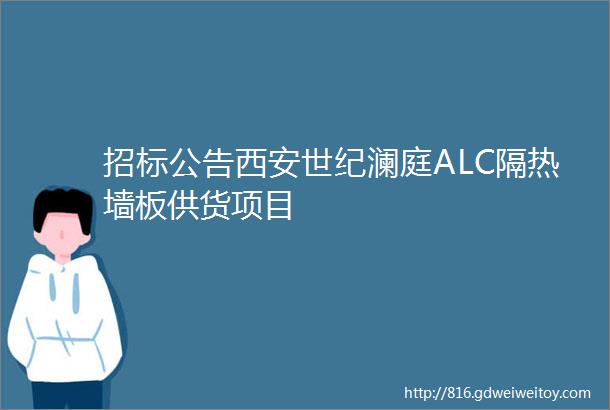 招标公告西安世纪澜庭ALC隔热墙板供货项目

http://816.gdweiweitoy.com